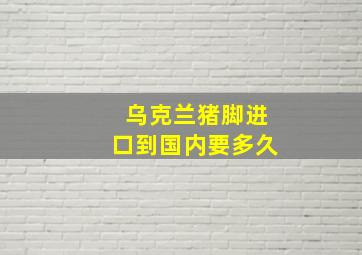 乌克兰猪脚进口到国内要多久